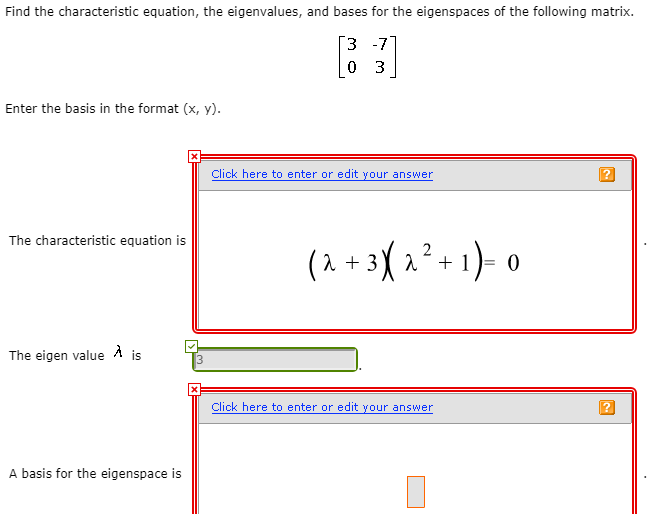 Find the characteristic equation, the eigenvalues, and bases for the eigenspaces of the following matrix.

$\begin{bmatrix} 3 & -7 \\ 0 & 3 \end{bmatrix}$

Enter the basis in the format (x, y).

Click here to enter or edit your answer ?

The characteristic equation is $(\lambda + 3)(\lambda^2 + 1) = 0$ .

The eigen value $\lambda$ is 3 .

Click here to enter or edit your answer ?

A basis for the eigenspace is .